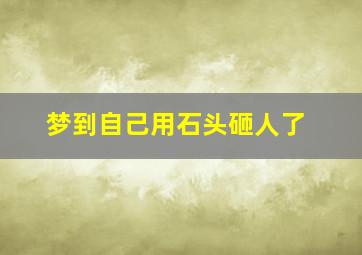 梦到自己用石头砸人了